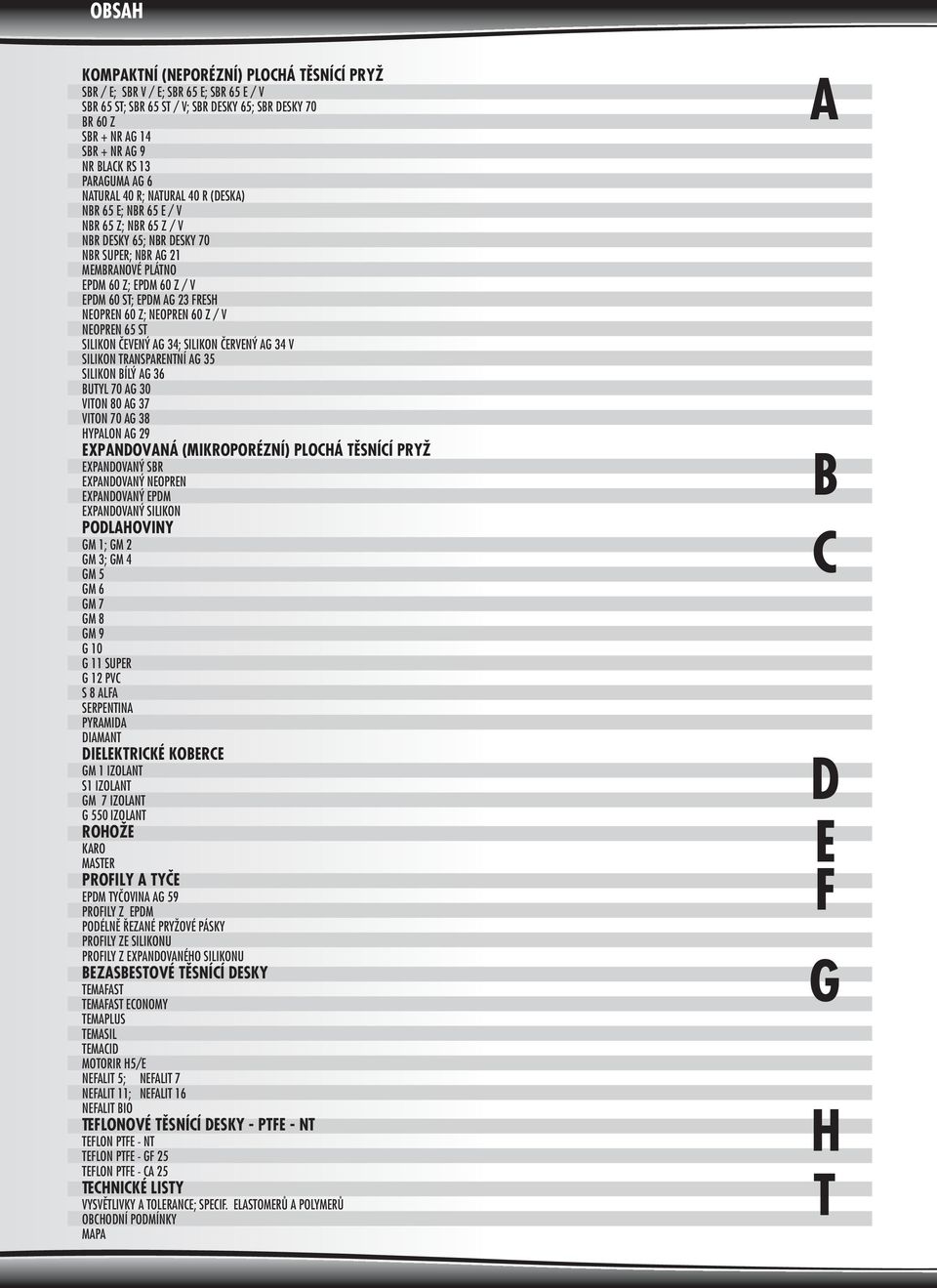 OBSAH

KOMPAKTNÍ (NEPORÉZNÍ) PLOCHÁ TĚSNÍCÍ PRYŽ
SBR / E; SBR V / E; SBR 65 E; SBR 65 E / V
SBR 65 ST; SBR 65 ST / V; SBR DESKY 65; SBR DESKY 70
BR 60 Z
SBR + NR AG 14
SBR + NR AG 9
NR BLACK RS 13
PARAGUMA AG 6
NATURAL 40 R; NATURAL 40 R (DESKA)
NBR 65 E; NBR 65 E / V
NBR 65 Z; NBR 65 Z / V
NBR DESKY 65; NBR DESKY 70
NBR SUPER; NBR AG 21
MEMBRANOVÉ PLÁTNO
EPDM 60 Z; EPDM 60 Z / V
EPDM 60 ST; EPDM AG 23 FRESH
NEOPREN 60 Z; NEOPREN 60 Z / V
NEOPREN 65 ST
SILIKON ČEVENÝ AG 34; SILIKON ČERVENÝ AG 34 V
SILIKON TRANSPARENTNÍ AG 35
SILIKON BÍLÝ AG 36
BUTYL 70 AG 30
VITON 80 AG 37
VITON 70 AG 38
HYPALON AG 29
EXPANDOVANÁ (MIKROPORÉZNÍ) PLOCHÁ TĚSNÍCÍ PRYŽ
EXPANDOVANÝ SBR
EXPANDOVANÝ NEOPREN
EXPANDOVANÝ EPDM
EXPANDOVANÝ SILIKON
PODLAHOVINY
GM 1; GM 2
GM 3; GM 4
GM 5
GM 6
GM 7
GM 8
GM 9
G 10
G 11 SUPER
G 12 PVC
S 8 ALFA
SERPENTINA
PYRAMIDA
DIAMANT
DIELEKTRICKÉ KOBERCE
GM 1 IZOLANT
S1 IZOLANT
GM 7 IZOLANT
G 550 IZOLANT
ROHOŽE
KARO
MASTER
PROFILY A TYČE
EPDM TYČOVINA AG 59
PROFILY Z EPDM
PODÉLNĚ ŘEZANÉ PRYŽOVÉ PÁSKY
PROFILY ZE SILIKONU
PROFILY Z EXPANDOVANÉHO SILIKONU
BEZASBESTOVÉ TĚSNÍCÍ DESKY
TEMAFAST
TEMAFAST ECONOMY
TEMAPLUS
TEMASIL
TEMACID
MOTORIR H5/E
NEFALIT 5; NEFALIT 7
NEFALIT 11; NEFALIT 16
NEFALIT BIO
TEFLONOVÉ TĚSNÍCÍ DESKY - PTFE - NT
TEFLON PTFE - NT
TEFLON PTFE - GF 25
TEFLON PTFE - CA 25
TECHNICKÉ LISTY
VYSVĚTLIVKY A TOLERANCE; SPECIF. ELASTOMERŮ A POLYMERŮ
OBCHODNÍ PODMÍNKY
MAPA

A
B
C
D
E
F
G
H
T